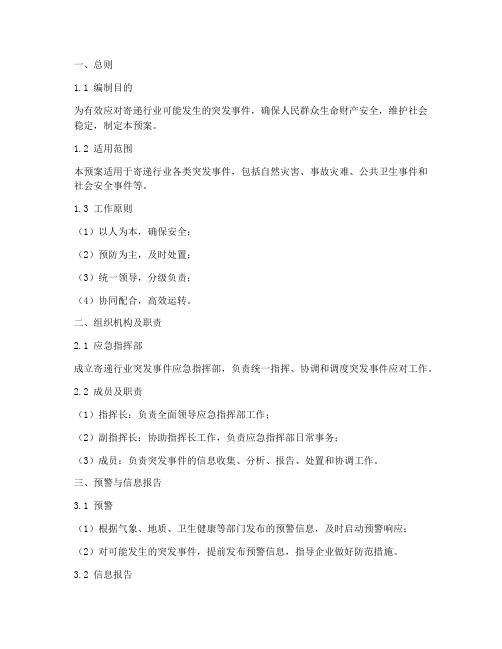 一、总则

1.1 编制目的

为有效应对寄递行业可能发生的突发事件，确保人民群众生命财产安全，维护社会稳定，制定本预案。

1.2 适用范围

本预案适用于寄递行业各类突发事件，包括自然灾害、事故灾难、公共卫生事件和社会安全事件等。

1.3 工作原则

（1）以人为本，确保安全；

（2）预防为主，及时处置；

（3）统一领导，分级负责；

（4）协同配合，高效运转。

二、组织机构及职责

2.1 应急指挥部

成立寄递行业突发事件应急指挥部，负责统一指挥、协调和调度突发事件应对工作。

2.2 成员及职责

（1）指挥长：负责全面领导应急指挥部工作；

（2）副指挥长：协助指挥长工作，负责应急指挥部日常事务；

（3）成员：负责突发事件的信息收集、分析、报告、处置和协调工作。

三、预警与信息报告

3.1 预警

（1）根据气象、地质、卫生健康等部门发布的预警信息，及时启动预警响应；

（2）对可能发生的突发事件，提前发布预警信息，指导企业做好防范措施。

3.2 信息报告